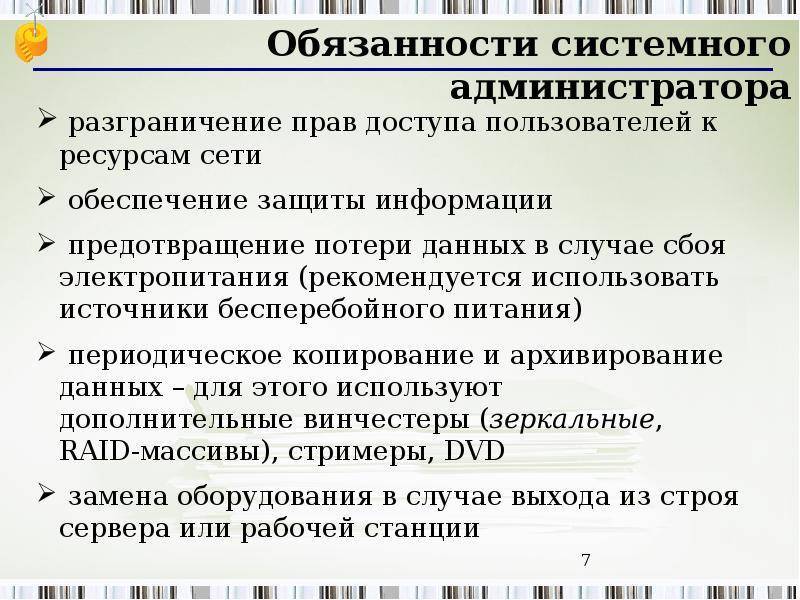 Обязанности системного администратора

➢ разграничение прав доступа пользователей к ресурсам сети

➢ обеспечение защиты информации

➢ предотвращение потери данных в случае сбоя электропитания (рекомендуется использовать источники бесперебойного питания)

➢ периодическое копирование и архивирование данных – для этого используют дополнительные винчестеры (зеркальные, RAID-массивы), стримеры, DVD

➢ замена оборудования в случае выхода из строя сервера или рабочей станции

7